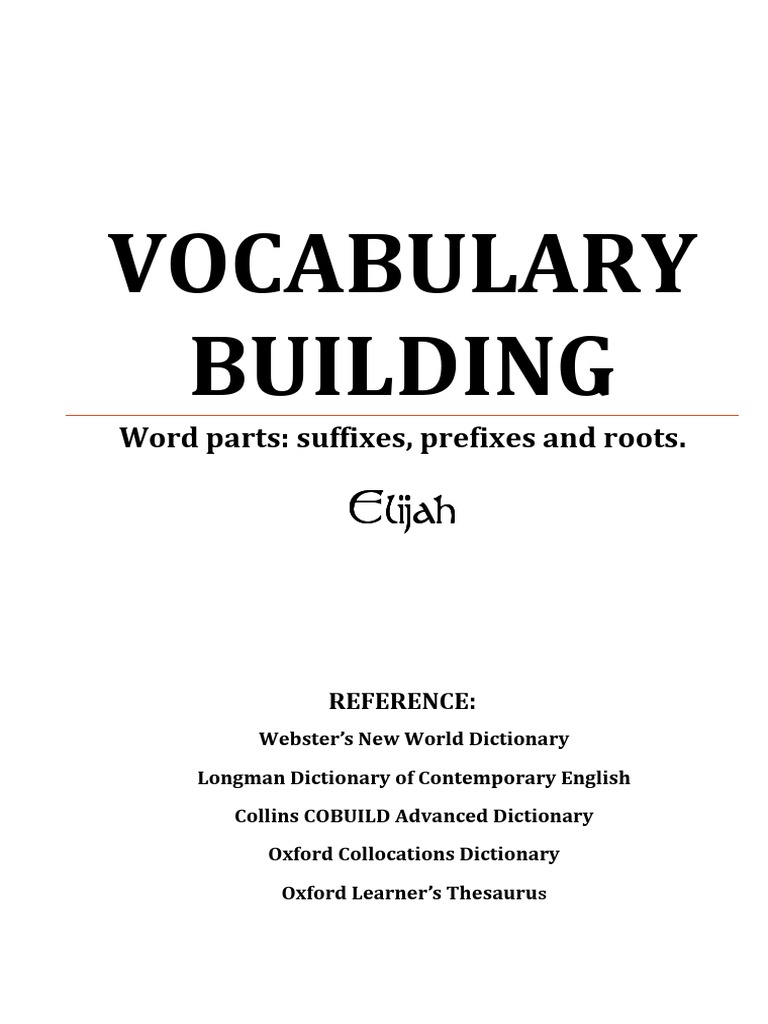 VOCABULARY BUILDING

Word parts: suffixes, prefixes and roots.

Elijah

REFERENCE:

Webster's New World Dictionary

Longman Dictionary of Contemporary English

Collins COBUILD Advanced Dictionary

Oxford Collocations Dictionary

Oxford Learner's Thesaurus